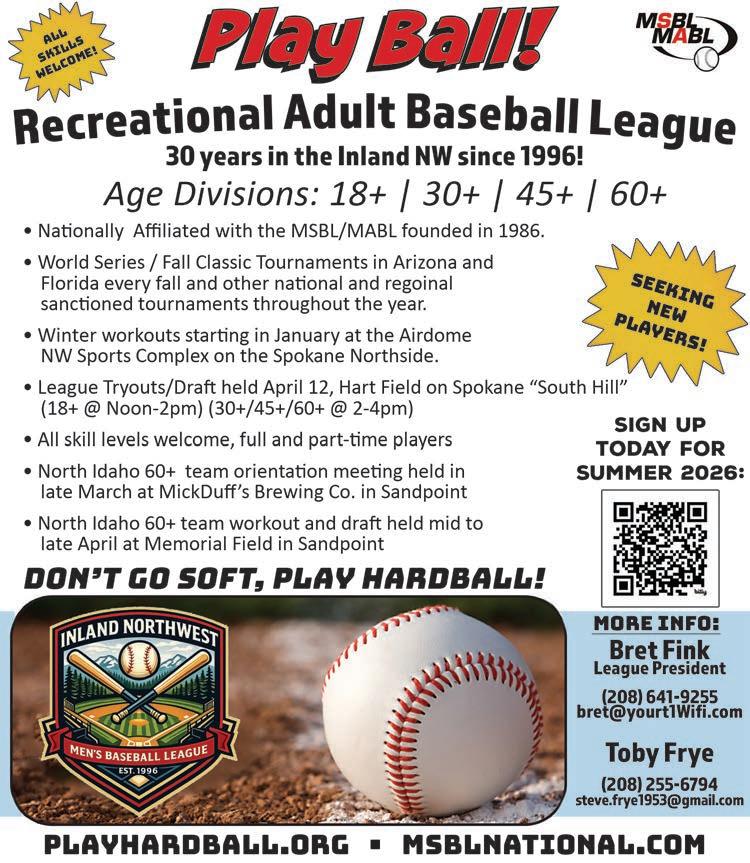 ALL SKILLS WELCOME!

Play Ball!

MSBL MABL

Recreational Adult Baseball League

30 years in the Inland NW since 1996!

Age Divisions: 18+ | 30+ | 45+ | 60+

• Nationally Affiliated with the MSBL/MABL founded in 1986.

• World Series / Fall Classic Tournaments in Arizona and Florida every fall and other national and regoinal sanctioned tournaments throughout the year.

• Winter workouts starting in January at the Airdome NW Sports Complex on the Spokane Northside.

• League Tryouts/Draft held April 12, Hart Field on Spokane "South Hill" (18+ @ Noon-2pm) (30+/45+/60+ @ 2-4pm)

• All skill levels welcome, full and part-time players

• North Idaho 60+ team orientation meeting held in late March at MickDuff's Brewing Co. in Sandpoint

• North Idaho 60+ team workout and draft held mid to late April at Memorial Field in Sandpoint

SEEKING NEW PLAYERS!

SIGN UP TODAY FOR SUMMER 2026:

DON'T GO SOFT, PLAY HARDBALL!

INLAND NORTHWEST
MEN'S BASEBALL LEAGUE
EST. 1996

MORE INFO:
Bret Fink
League President
(208) 641-9255
bret@yourt1Wifi.com

Toby Frye
(208) 255-6794
steve.frye1953@gmail.com

PLAYHARDBALL.ORG • MSBLNATIONAL.COM